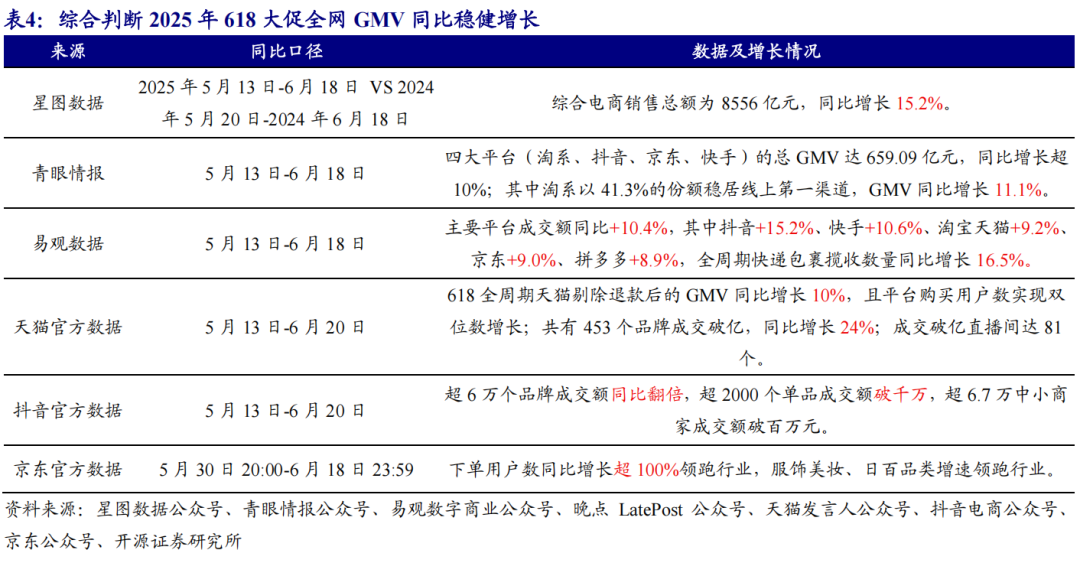 表4：综合判断2025年618大促全网GMV同比稳健增长

| 来源 | 同比口径 | 数据及增长情况 |
|---|---|---|
| 星图数据 | 2025年5月13日-6月18日 VS 2024年5月20日-2024年6月18日 | 综合电商销售总额为8556亿元，同比增长15.2%。 |
| 青眼情报 | 5月13日-6月18日 | 四大平台（淘系、抖音、京东、快手）的总GMV达659.09亿元，同比增长超10%；其中淘系以41.3%的份额稳居线上第一渠道，GMV同比增长11.1%。 |
| 易观数据 | 5月13日-6月18日 | 主要平台成交额同比+10.4%，其中抖音+15.2%、快手+10.6%、淘宝天猫+9.2%、京东+9.0%、拼多多+8.9%，全周期快递包裹揽收数量同比增长16.5%。 |
| 天猫官方数据 | 5月13日-6月20日 | 618全周期天猫剔除退款后的GMV同比增长10%，且平台购买用户数实现双位数增长；共有453个品牌成交破亿，同比增长24%；成交破亿直播间达81个。 |
| 抖音官方数据 | 5月13日-6月20日 | 超6万个品牌成交额同比翻倍，超2000个单品成交额破千万，超6.7万中小商家成交额破百万元。 |
| 京东官方数据 | 5月30日20:00-6月18日23:59 | 下单用户数同比增长超100%领跑行业，服饰美妆、日百品类增速领跑行业。 |

资料来源：星图数据公众号、青眼情报公众号、易观数字商业公众号、晚点LatePost公众号、天猫发言人公众号、抖音电商公众号、京东公众号、开源证券研究所